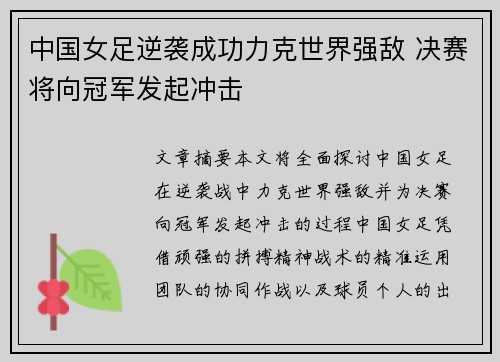 中国女足逆袭成功力克世界强敌 决赛将向冠军发起冲击

文章摘要本文将全面探讨中国女足在逆袭战中力克世界强敌并为决赛向冠军发起冲击的过程中国女足凭借顽强的拼搏精神战术的精准运用团队的协同作战以及球员个人的出